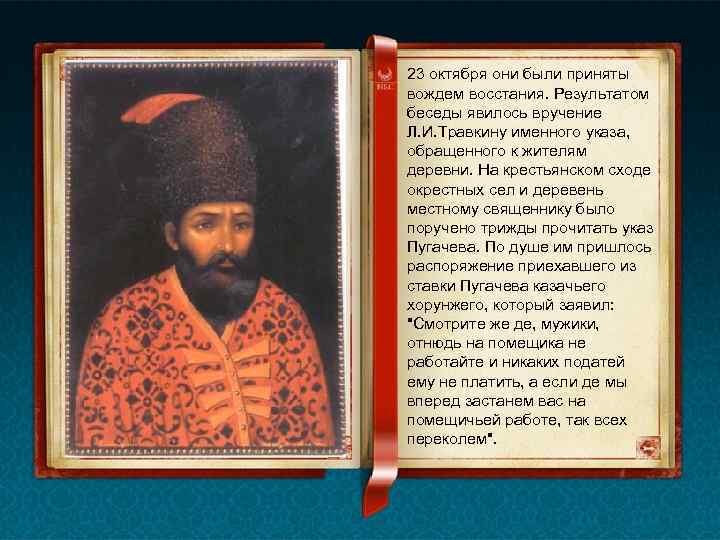 23 октября они были приняты вождем восстания. Результатом беседы явилось вручение Л.И.Травкину именного указа, обращенного к жителям деревни. На крестьянском сходе окрестных сел и деревень местному священнику было поручено трижды прочитать указ Пугачева. По душе им пришлось распоряжение приехавшего из ставки Пугачева казачьего хорунжего, который заявил: "Смотрите же де, мужики, отнюдь на помещика не работайте и никаких податей ему не платить, а если де мы вперед застанем вас на помещичьей работе, так всех переколем".